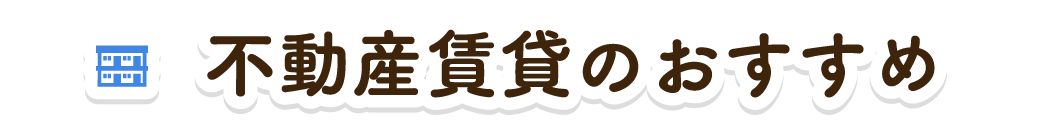 不動産賃貸のおすすめ